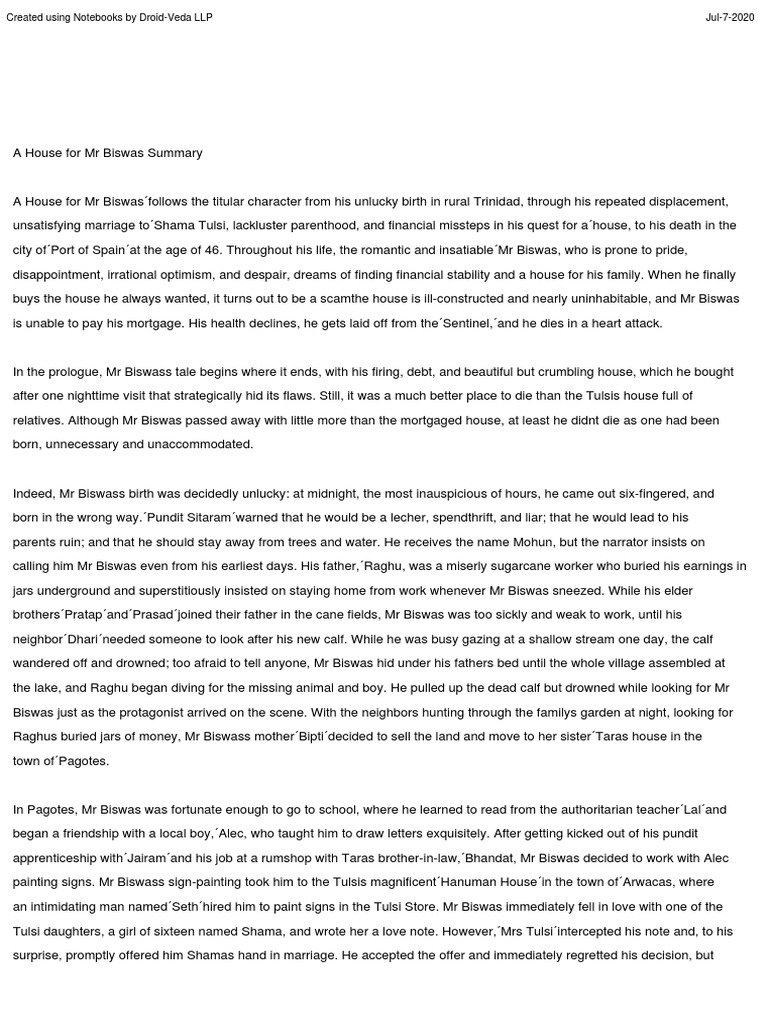 Created using Notebooks by Droid-Veda LLP

Jul-7-2020

A House for Mr Biswas Summary

A House for Mr Biswas´follows the titular character from his unlucky birth in rural Trinidad, through his repeated displacement, unsatisfying marriage to´Shama Tulsi, lackluster parenthood, and financial missteps in his quest for a´house, to his death in the city of´Port of Spain´at the age of 46. Throughout his life, the romantic and insatiable´Mr Biswas, who is prone to pride, disappointment, irrational optimism, and despair, dreams of finding financial stability and a house for his family. When he finally buys the house he always wanted, it turns out to be a scamthe house is ill-constructed and nearly uninhabitable, and Mr Biswas is unable to pay his mortgage. His health declines, he gets laid off from the´Sentinel,´and he dies in a heart attack.

In the prologue, Mr Biswass tale begins where it ends, with his firing, debt, and beautiful but crumbling house, which he bought after one nighttime visit that strategically hid its flaws. Still, it was a much better place to die than the Tulsis house full of relatives. Although Mr Biswas passed away with little more than the mortgaged house, at least he didnt die as one had been born, unnecessary and unaccommodated.

Indeed, Mr Biswass birth was decidedly unlucky: at midnight, the most inauspicious of hours, he came out six-fingered, and born in the wrong way.´Pundit Sitaram´warned that he would be a lecher, spendthrift, and liar; that he would lead to his parents ruin; and that he should stay away from trees and water. He receives the name Mohun, but the narrator insists on calling him Mr Biswas even from his earliest days. His father,´Raghu, was a miserly sugarcane worker who buried his earnings in jars underground and superstitiously insisted on staying home from work whenever Mr Biswas sneezed. While his elder brothers´Pratap´and´Prasad´joined their father in the cane fields, Mr Biswas was too sickly and weak to work, until his neighbor´Dhari´needed someone to look after his new calf. While he was busy gazing at a shallow stream one day, the calf wandered off and drowned; too afraid to tell anyone, Mr Biswas hid under his fathers bed until the whole village assembled at the lake, and Raghu began diving for the missing animal and boy. He pulled up the dead calf but drowned while looking for Mr Biswas just as the protagonist arrived on the scene. With the neighbors hunting through the familys garden at night, looking for Raghus buried jars of money, Mr Biswass mother´Bipti´decided to sell the land and move to her sister´Taras house in the town of´Pagotes.

In Pagotes, Mr Biswas was fortunate enough to go to school, where he learned to read from the authoritarian teacher´Lal´and began a friendship with a local boy,´Alec, who taught him to draw letters exquisitely. After getting kicked out of his pundit apprenticeship with´Jairam´and his job at a rumshop with Taras brother-in-law,´Bhandat, Mr Biswas decided to work with Alec painting signs. Mr Biswass sign-painting took him to the Tulsis magnificent´Hanuman House´in the town of´Arwacas, where an intimidating man named´Seth´hired him to paint signs in the Tulsi Store. Mr Biswas immediately fell in love with one of the Tulsi daughters, a girl of sixteen named Shama, and wrote her a love note. However,´Mrs Tulsi´intercepted his note and, to his surprise, promptly offered him Shamas hand in marriage. He accepted the offer and immediately regretted his decision, but